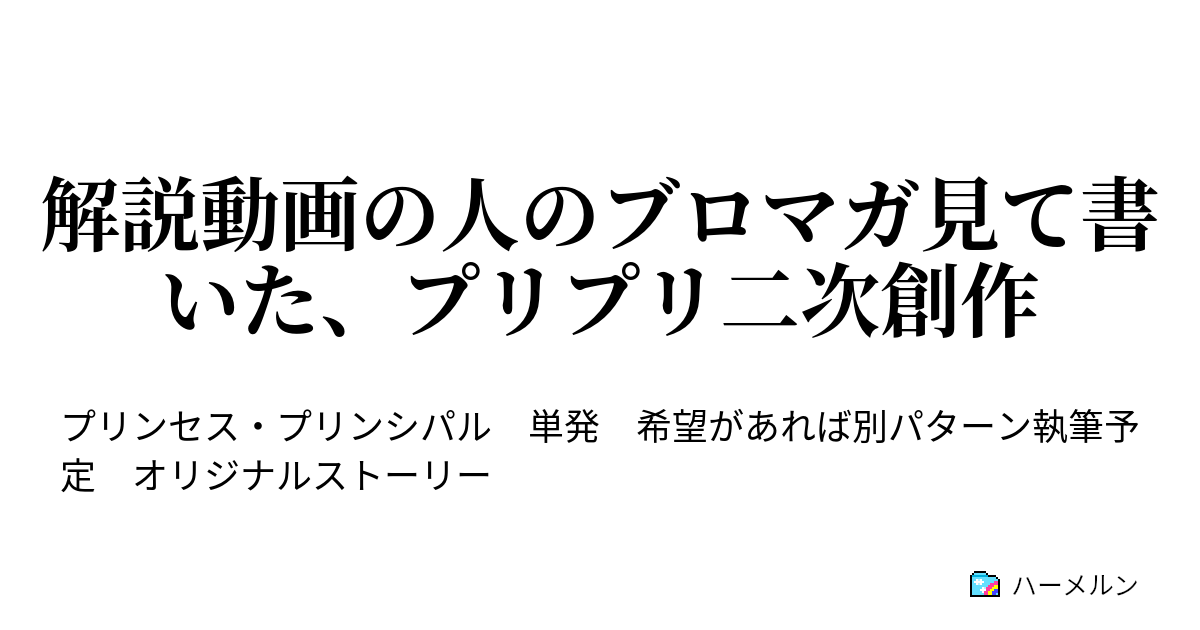 解説動画の人のブロマガ見て書いた、プリプリ二次創作

プリンセス・プリンシパル　単発　希望があれば別パターン執筆予定　オリジナルストーリー

ハーメルン